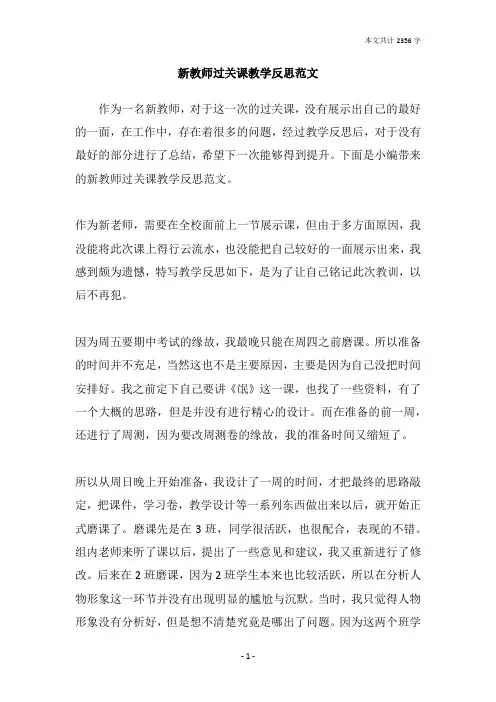 本文共计 2356 字

新教师过关课教学反思范文

作为一名新教师，对于这一次的过关课，没有展示出自己的最好的一面，在工作中，存在着很多的问题，经过教学反思后，对于没有最好的部分进行了总结，希望下一次能够得到提升。下面是小编带来的新教师过关课教学反思范文。

作为新老师，需要在全校面前上一节展示课，但由于多方面原因，我没能将此次课上得行云流水，也没能把自己较好的一面展示出来，我感到颇为遗憾，特写教学反思如下，是为了让自己铭记此次教训，以后不再犯。

因为周五要期中考试的缘故，我最晚只能在周四之前磨课。所以准备的时间并不充足，当然这也不是主要原因，主要是因为自己没把时间安排好。我之前定下自己要讲《氓》这一课，也找了一些资料，有了一个大概的思路，但是并没有进行精心的设计。而在准备的前一周，还进行了周测，因为要改周测卷的缘故，我的准备时间又缩短了。

所以从周日晚上开始准备，我设计了一周的时间，才把最终的思路敲定，把课件，学习卷，教学设计等一系列东西做出来以后，就开始正式磨课了。磨课先是在 3 班，同学很活跃，也很配合，表现的不错。组内老师来听了课以后，提出了一些意见和建议，我又重新进行了修改。后来在 2 班磨课，因为 2 班学生本来也比较活跃，所以在分析人物形象这一环节并没有出现明显的尴尬与沉默。当时，我只觉得人物形象没有分析好，但是想不清楚究竟是哪出了问题。因为这两个班学

- 1 -